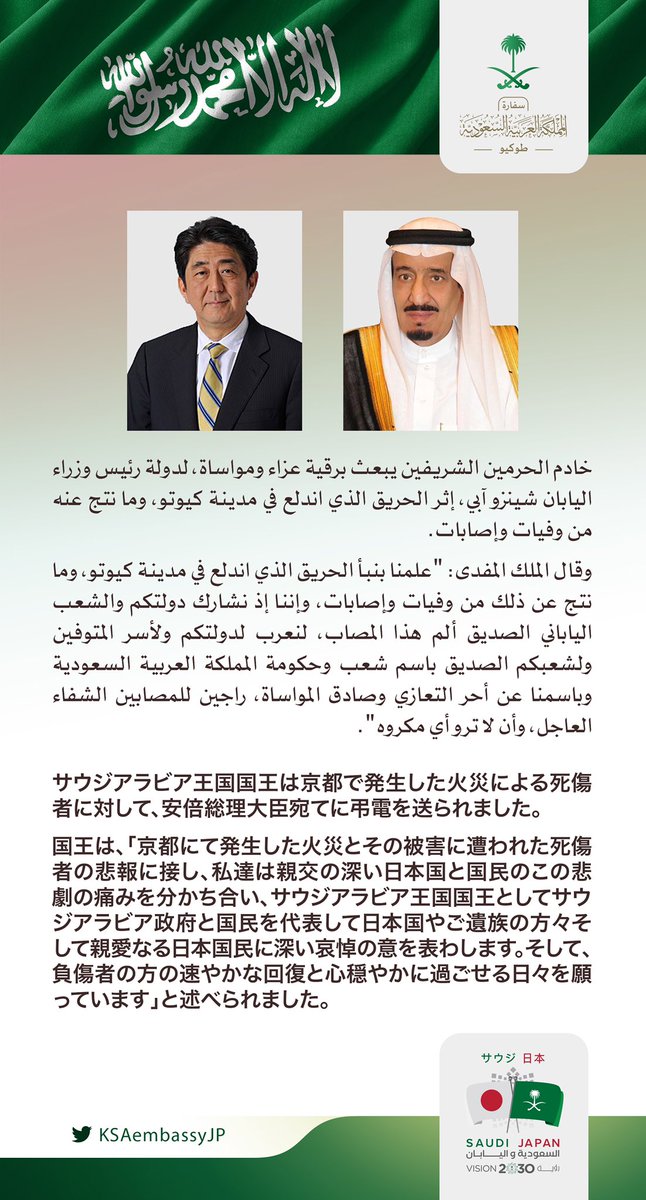 لا إله إلا الله محمد رسول الله

سفارة
المملكة العربية السعودية
طوكيو

خادم الحرمين الشريفين يبعث برقية عزاء ومواساة، لدولة رئيس وزراء اليابان شينزو آبي، إثر الحريق الذي اندلع في مدينة كيوتو، وما نتج عنه من وفيات وإصابات.

وقال الملك المفدى: "علمنا بنبأ الحريق الذي اندلع في مدينة كيوتو، وما نتج عن ذلك من وفيات وإصابات، وإننا إذ نشارك دولتكم والشعب الياباني الصديق ألم هذا المصاب، لنعرب لدولتكم ولأسر المتوفين ولشعبكم الصديق باسم شعب وحكومة المملكة العربية السعودية وباسمنا عن أحر التعازي وصادق المواساة، راجين للمصابين الشفاء العاجل، وأن لا تروا أي مكروه".

サウジアラビア王国国王は京都で発生した火災による死傷者に対して、安倍総理大臣宛てに弔電を送られました。

国王は、「京都にて発生した火災とその被害に遭われた死傷者の悲報に接し、私達は親交の深い日本国と国民のこの悲劇の痛みを分かち合い、サウジアラビア王国国王としてサウジアラビア政府と国民を代表して日本国やご遺族の方々そして親愛なる日本国民に深い哀悼の意を表わします。そして、負傷者の方の速やかな回復と心穏やかに過ごせる日々を願っています」と述べられました。

KSAembassyJP

サウジ 日本
SAUDI JAPAN
السعودية و اليابان
VISION 2030 رؤية